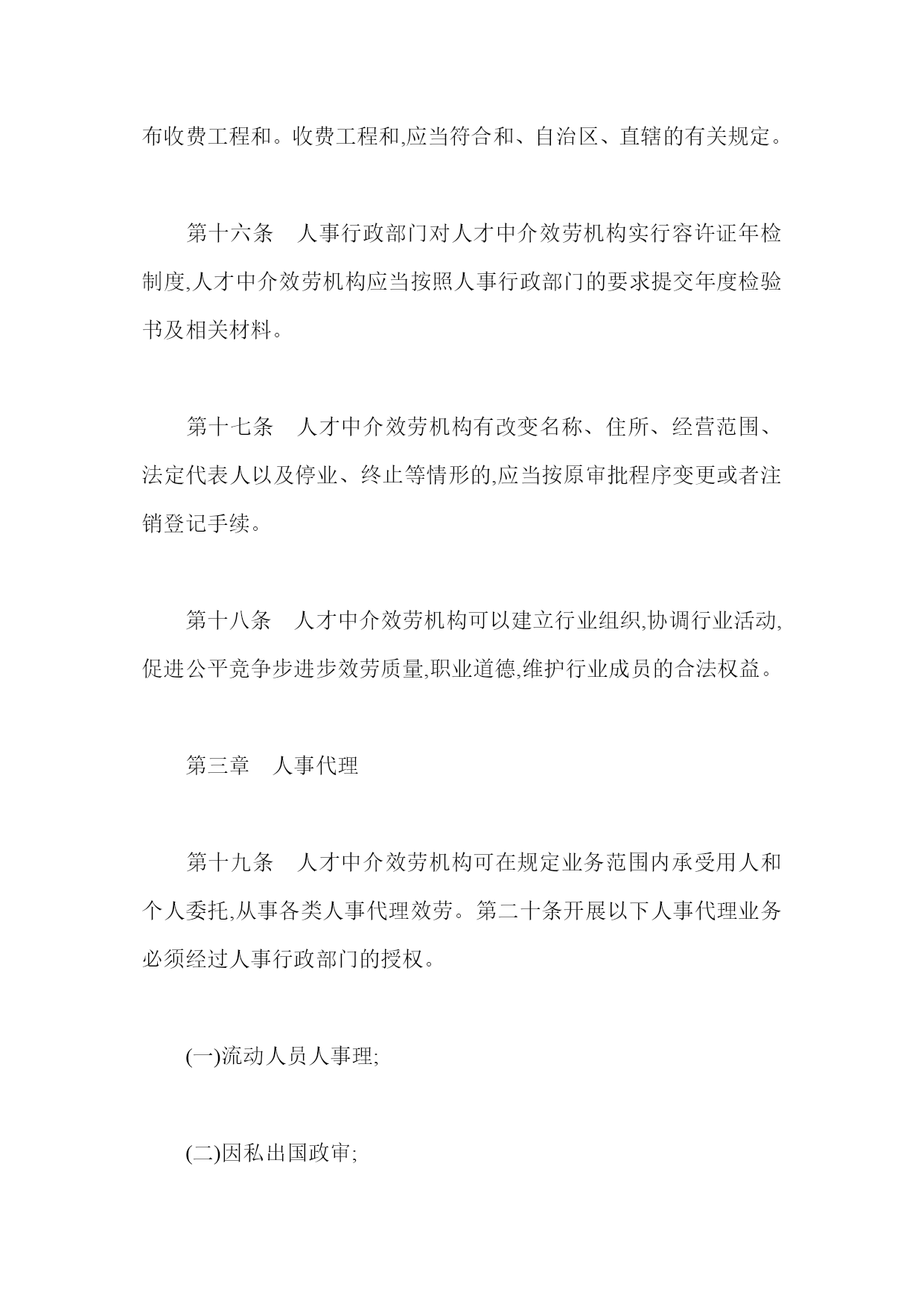 布收费工程和。收费工程和,应当符合和、自治区、直辖的有关规定。

第十六条　人事行政部门对人才中介效劳机构实行容许证年检制度,人才中介效劳机构应当按照人事行政部门的要求提交年度检验书及相关材料。

第十七条　人才中介效劳机构有改变名称、住所、经营范围、法定代表人以及停业、终止等情形的,应当按原审批程序变更或者注销登记手续。

第十八条　人才中介效劳机构可以建立行业组织,协调行业活动,促进公平竞争步进步效劳质量,职业道德,维护行业成员的合法权益。

第三章　人事代理

第十九条　人才中介效劳机构可在规定业务范围内承受用人和个人委托,从事各类人事代理效劳。第二十条开展以下人事代理业务必须经过人事行政部门的授权。

(一)流动人员人事理;

(二)因私出国政审;